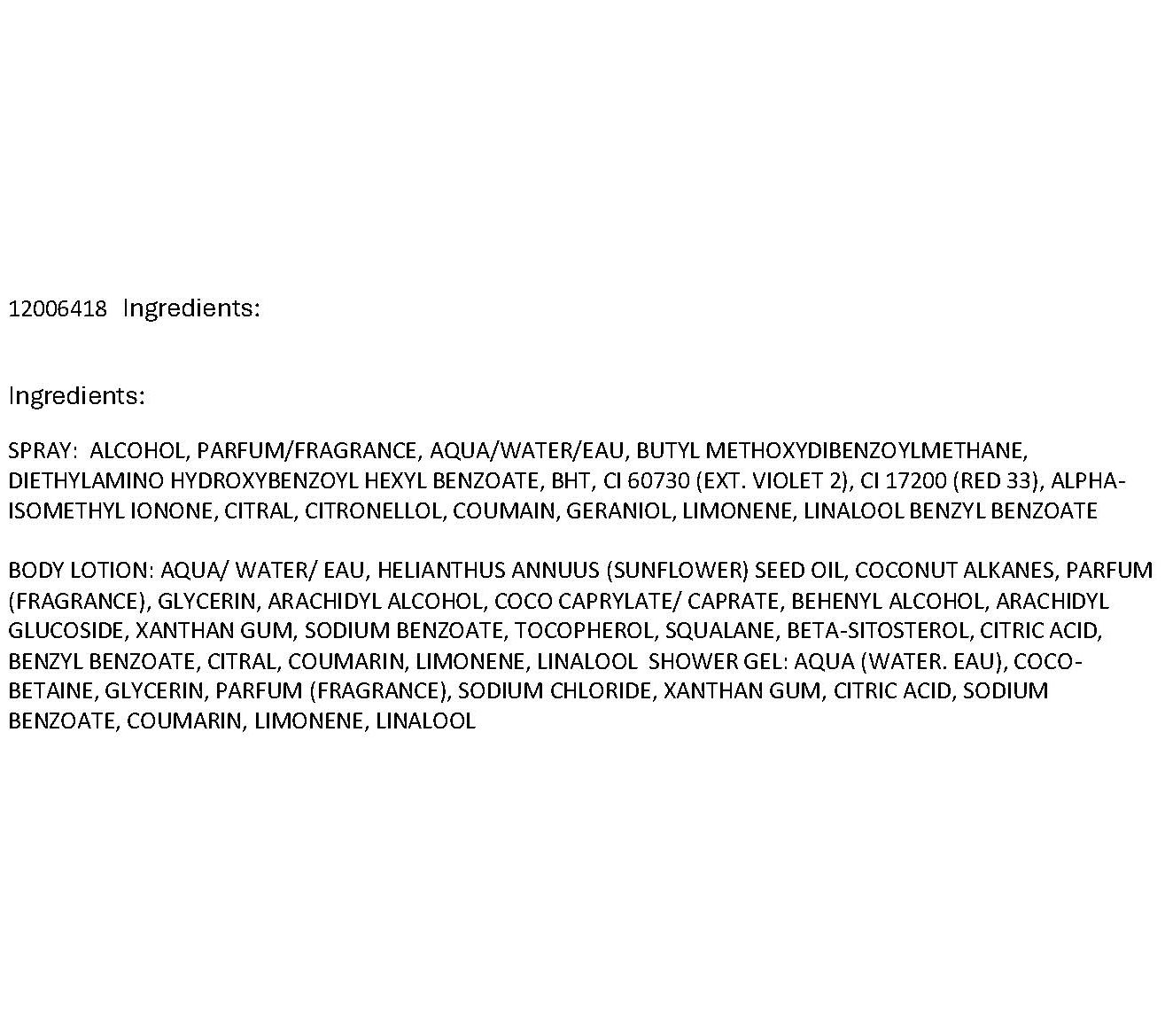 12006418 Ingredients:

Ingredients:

SPRAY: ALCOHOL, PARFUM/FRAGRANCE, AQUA/WATER/EAU, BUTYL METHOXYDIBENZOYLMETHANE, DIETHYLAMINO HYDROXYBENZOYL HEXYL BENZOATE, BHT, CI 60730 (EXT. VIOLET 2), CI 17200 (RED 33), ALPHA-ISOMETHYL IONONE, CITRAL, CITRONELLOL, COUMAIN, GERANIOL, LIMONENE, LINALOOL BENZYL BENZOATE

BODY LOTION: AQUA/ WATER/ EAU, HELIANTHUS ANNUUS (SUNFLOWER) SEED OIL, COCONUT ALKANES, PARFUM (FRAGRANCE), GLYCERIN, ARACHIDYL ALCOHOL, COCO CAPRYLATE/ CAPRATE, BEHENYL ALCOHOL, ARACHIDYL GLUCOSIDE, XANTHAN GUM, SODIUM BENZOATE, TOCOPHEROL, SQUALANE, BETA-SITOSTEROL, CITRIC ACID, BENZYL BENZOATE, CITRAL, COUMARIN, LIMONENE, LINALOOL SHOWER GEL: AQUA (WATER. EAU), COCO-BETAINE, GLYCERIN, PARFUM (FRAGRANCE), SODIUM CHLORIDE, XANTHAN GUM, CITRIC ACID, SODIUM BENZOATE, COUMARIN, LIMONENE, LINALOOL